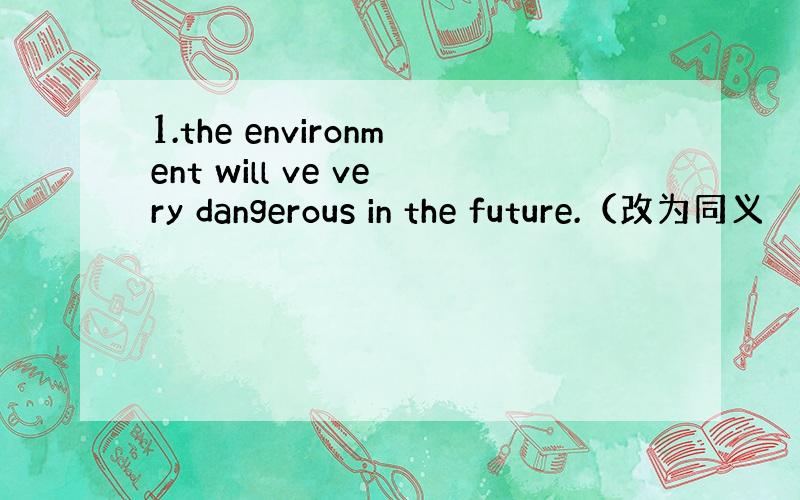 1.the environment will ve very dangerous in the future.（改为同义

ABC

Back to School